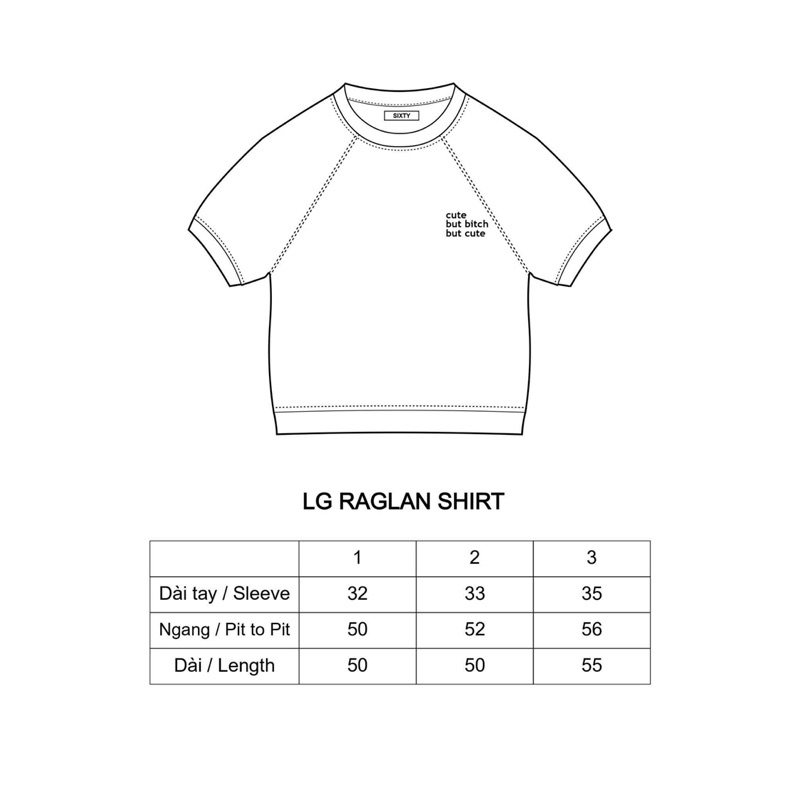 SIXTY

cute
but bitch
but cute

LG RAGLAN SHIRT

|  | 1 | 2 | 3 |
|---|---|---|---|
| Dài tay / Sleeve | 32 | 33 | 35 |
| Ngang / Pit to Pit | 50 | 52 | 56 |
| Dài / Length | 50 | 50 | 55 |